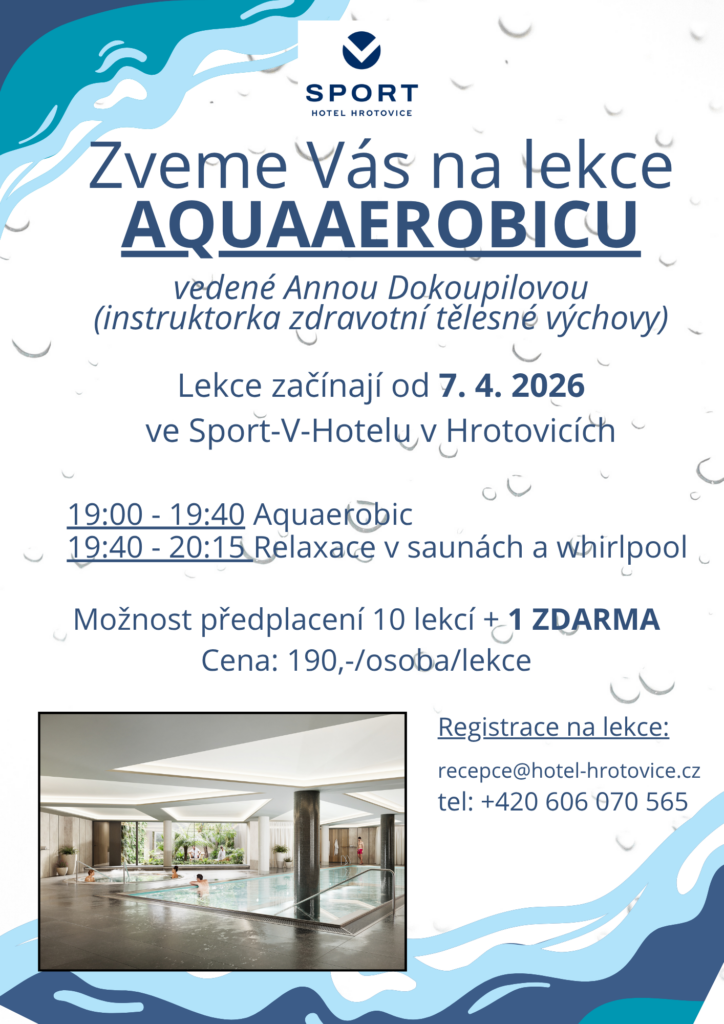 SPORT
HOTEL HROTOVICE

Zveme Vás na lekce
AQUAAEROBICU

vedené Annou Dokoupilovou
(instruktorka zdravotní tělesné výchovy)

Lekce začínají od 7. 4. 2026
ve Sport-V-Hotelu v Hrotovicích

19:00 - 19:40 Aquaerobic
19:40 - 20:15 Relaxace v saunách a whirlpool

Možnost předplacení 10 lekcí + 1 ZDARMA
Cena: 190,-/osoba/lekce

Registrace na lekce:
recepce@hotel-hrotovice.cz
tel: +420 606 070 565